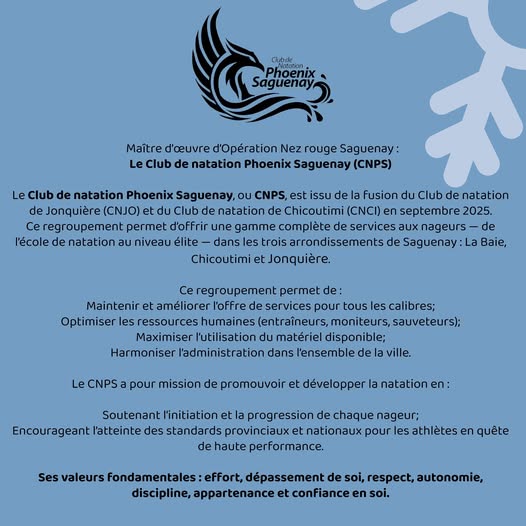 Club de Natation
Phoenix
Saguenay

Maître d'œuvre d'Opération Nez rouge Saguenay :
Le Club de natation Phoenix Saguenay (CNPS)

Le Club de natation Phoenix Saguenay, ou CNPS, est issu de la fusion du Club de natation de Jonquière (CNJO) et du Club de natation de Chicoutimi (CNCI) en septembre 2025. Ce regroupement permet d'offrir une gamme complète de services aux nageurs — de l'école de natation au niveau élite — dans les trois arrondissements de Saguenay : La Baie, Chicoutimi et Jonquière.

Ce regroupement permet de :
Maintenir et améliorer l'offre de services pour tous les calibres;
Optimiser les ressources humaines (entraîneurs, moniteurs, sauveteurs);
Maximiser l'utilisation du matériel disponible;
Harmoniser l'administration dans l'ensemble de la ville.

Le CNPS a pour mission de promouvoir et développer la natation en :

Soutenant l'initiation et la progression de chaque nageur;
Encourageant l'atteinte des standards provinciaux et nationaux pour les athlètes en quête de haute performance.

Ses valeurs fondamentales : effort, dépassement de soi, respect, autonomie, discipline, appartenance et confiance en soi.